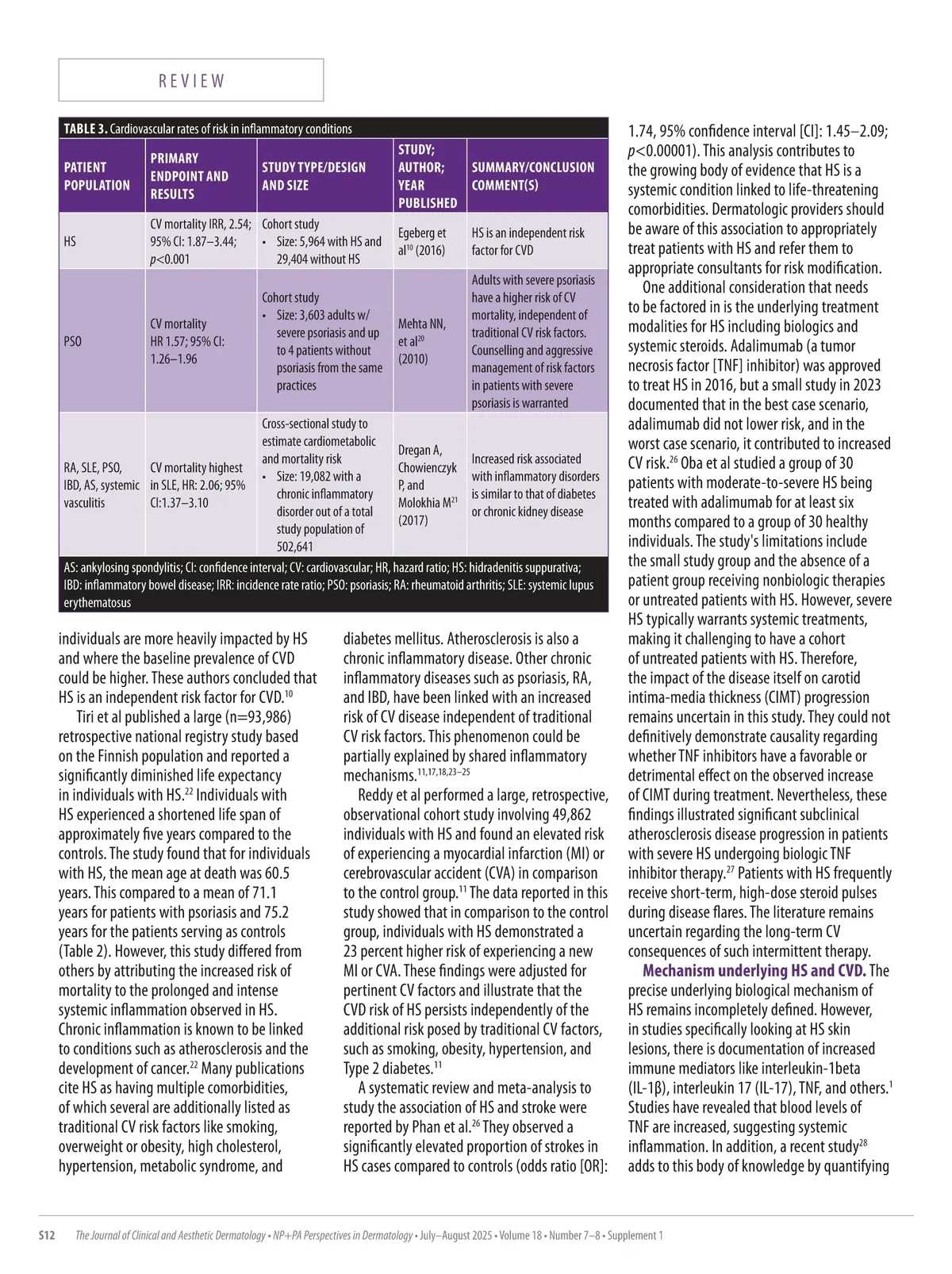 REVIEW

TABLE 3. Cardiovascular rates of risk in inflammatory conditions

| PATIENT POPULATION | PRIMARY ENDPOINT AND RESULTS | STUDY TYPE/DESIGN AND SIZE | STUDY; AUTHOR; YEAR PUBLISHED | SUMMARY/CONCLUSION COMMENT(S) |
|---|---|---|---|---|
| HS | CV mortality IRR, 2.54; 95% CI: 1.87–3.44; $p$<0.001 | Cohort study • Size: 5,964 with HS and 29,404 without HS | Egeberg et al$^{10}$ (2016) | HS is an independent risk factor for CVD |
| PSO | CV mortality HR 1.57; 95% CI: 1.26–1.96 | Cohort study • Size: 3,603 adults w/ severe psoriasis and up to 4 patients without psoriasis from the same practices | Mehta NN, et al$^{20}$ (2010) | Adults with severe psoriasis have a higher risk of CV mortality, independent of traditional CV risk factors. Counselling and aggressive management of risk factors in patients with severe psoriasis is warranted |
| RA, SLE, PSO, IBD, AS, systemic vasculitis | CV mortality highest in SLE, HR: 2.06; 95% CI:1.37–3.10 | Cross-sectional study to estimate cardiometabolic and mortality risk • Size: 19,082 with a chronic inflammatory disorder out of a total study population of 502,641 | Dregan A, Chowienczyk P, and Molokhia M$^{21}$ (2017) | Increased risk associated with inflammatory disorders is similar to that of diabetes or chronic kidney disease |

AS: ankylosing spondylitis; CI: confidence interval; CV: cardiovascular; HR, hazard ratio; HS: hidradenitis suppurativa; IBD: inflammatory bowel disease; IRR: incidence rate ratio; PSO: psoriasis; RA: rheumatoid arthritis; SLE: systemic lupus erythematosus

individuals are more heavily impacted by HS and where the baseline prevalence of CVD could be higher. These authors concluded that HS is an independent risk factor for CVD.$^{10}$

Tiri et al published a large (n=93,986) retrospective national registry study based on the Finnish population and reported a significantly diminished life expectancy in individuals with HS.$^{22}$ Individuals with HS experienced a shortened life span of approximately five years compared to the controls. The study found that for individuals with HS, the mean age at death was 60.5 years. This compared to a mean of 71.1 years for patients with psoriasis and 75.2 years for the patients serving as controls (Table 2). However, this study differed from others by attributing the increased risk of mortality to the prolonged and intense systemic inflammation observed in HS. Chronic inflammation is known to be linked to conditions such as atherosclerosis and the development of cancer.$^{22}$ Many publications cite HS as having multiple comorbidities, of which several are additionally listed as traditional CV risk factors like smoking, overweight or obesity, high cholesterol, hypertension, metabolic syndrome, and diabetes mellitus. Atherosclerosis is also a chronic inflammatory disease. Other chronic inflammatory diseases such as psoriasis, RA, and IBD, have been linked with an increased risk of CV disease independent of traditional CV risk factors. This phenomenon could be partially explained by shared inflammatory mechanisms.$^{11,17,18,23–25}$

Reddy et al performed a large, retrospective, observational cohort study involving 49,862 individuals with HS and found an elevated risk of experiencing a myocardial infarction (MI) or cerebrovascular accident (CVA) in comparison to the control group.$^{11}$ The data reported in this study showed that in comparison to the control group, individuals with HS demonstrated a 23 percent higher risk of experiencing a new MI or CVA. These findings were adjusted for pertinent CV factors and illustrate that the CVD risk of HS persists independently of the additional risk posed by traditional CV factors, such as smoking, obesity, hypertension, and Type 2 diabetes.$^{11}$

A systematic review and meta-analysis to study the association of HS and stroke were reported by Phan et al.$^{26}$ They observed a significantly elevated proportion of strokes in HS cases compared to controls (odds ratio [OR]: 1.74, 95% confidence interval [CI]: 1.45–2.09; $p$<0.00001). This analysis contributes to the growing body of evidence that HS is a systemic condition linked to life-threatening comorbidities. Dermatologic providers should be aware of this association to appropriately treat patients with HS and refer them to appropriate consultants for risk modification.

One additional consideration that needs to be factored in is the underlying treatment modalities for HS including biologics and systemic steroids. Adalimumab (a tumor necrosis factor [TNF] inhibitor) was approved to treat HS in 2016, but a small study in 2023 documented that in the best case scenario, adalimumab did not lower risk, and in the worst case scenario, it contributed to increased CV risk.$^{26}$ Oba et al studied a group of 30 patients with moderate-to-severe HS being treated with adalimumab for at least six months compared to a group of 30 healthy individuals. The study's limitations include the small study group and the absence of a patient group receiving nonbiologic therapies or untreated patients with HS. However, severe HS typically warrants systemic treatments, making it challenging to have a cohort of untreated patients with HS. Therefore, the impact of the disease itself on carotid intima-media thickness (CIMT) progression remains uncertain in this study. They could not definitively demonstrate causality regarding whether TNF inhibitors have a favorable or detrimental effect on the observed increase of CIMT during treatment. Nevertheless, these findings illustrated significant subclinical atherosclerosis disease progression in patients with severe HS undergoing biologic TNF inhibitor therapy.$^{27}$ Patients with HS frequently receive short-term, high-dose steroid pulses during disease flares. The literature remains uncertain regarding the long-term CV consequences of such intermittent therapy.

Mechanism underlying HS and CVD. The precise underlying biological mechanism of HS remains incompletely defined. However, in studies specifically looking at HS skin lesions, there is documentation of increased immune mediators like interleukin-1beta (IL-1β), interleukin 17 (IL-17), TNF, and others.$^{1}$ Studies have revealed that blood levels of TNF are increased, suggesting systemic inflammation. In addition, a recent study$^{28}$ adds to this body of knowledge by quantifying

S12 The Journal of Clinical and Aesthetic Dermatology • NP+PA Perspectives in Dermatology • July–August 2025 • Volume 18 • Number 7–8 • Supplement 1